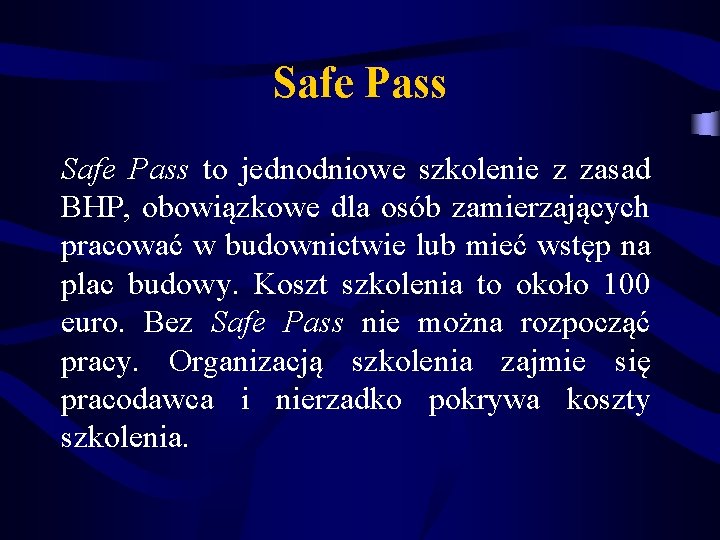 Safe Pass

Safe Pass to jednodniowe szkolenie z zasad BHP, obowiązkowe dla osób zamierzających pracować w budownictwie lub mieć wstęp na plac budowy. Koszt szkolenia to około 100 euro. Bez Safe Pass nie można rozpocząć pracy. Organizacją szkolenia zajmie się pracodawca i nierzadko pokrywa koszty szkolenia.